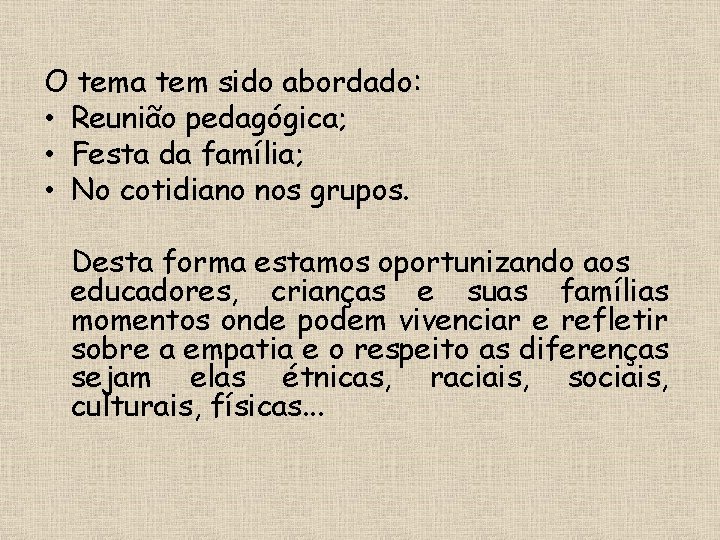 O tema tem sido abordado:
• Reunião pedagógica;
• Festa da família;
• No cotidiano nos grupos.

Desta forma estamos oportunizando aos educadores, crianças e suas famílias momentos onde podem vivenciar e refletir sobre a empatia e o respeito as diferenças sejam elas étnicas, raciais, sociais, culturais, físicas...